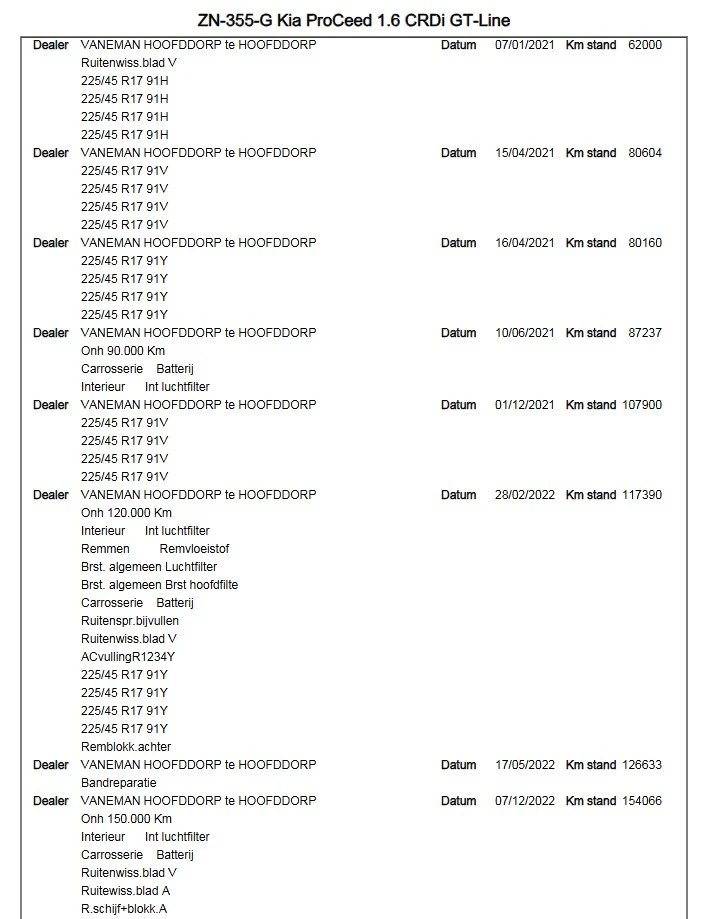 ZN-355-G Kia ProCeed 1.6 CRDi GT-Line

Dealer VANEMAN HOOFDDORP te HOOFDDORP Datum 07/01/2021 Km stand 62000
Ruitenwiss.blad V
225/45 R17 91H
225/45 R17 91H
225/45 R17 91H
225/45 R17 91H

Dealer VANEMAN HOOFDDORP te HOOFDDORP Datum 15/04/2021 Km stand 80604
225/45 R17 91V
225/45 R17 91V
225/45 R17 91V
225/45 R17 91V

Dealer VANEMAN HOOFDDORP te HOOFDDORP Datum 16/04/2021 Km stand 80160
225/45 R17 91Y
225/45 R17 91Y
225/45 R17 91Y
225/45 R17 91Y

Dealer VANEMAN HOOFDDORP te HOOFDDORP Datum 10/06/2021 Km stand 87237
Onh 90.000 Km
Carrosserie Batterij
Interieur Int luchtfilter

Dealer VANEMAN HOOFDDORP te HOOFDDORP Datum 01/12/2021 Km stand 107900
225/45 R17 91V
225/45 R17 91V
225/45 R17 91V
225/45 R17 91V

Dealer VANEMAN HOOFDDORP te HOOFDDORP Datum 28/02/2022 Km stand 117390
Onh 120.000 Km
Interieur Int luchtfilter
Remmen Remvloeistof
Brst. algemeen Luchtfilter
Brst. algemeen Brst hoofdfilte
Carrosserie Batterij
Ruitenspr.bijvullen
Ruitenwiss.blad V
ACvullingR1234Y
225/45 R17 91Y
225/45 R17 91Y
225/45 R17 91Y
225/45 R17 91Y
Remblokk.achter

Dealer VANEMAN HOOFDDORP te HOOFDDORP Datum 17/05/2022 Km stand 126633
Bandreparatie

Dealer VANEMAN HOOFDDORP te HOOFDDORP Datum 07/12/2022 Km stand 154066
Onh 150.000 Km
Interieur Int luchtfilter
Carrosserie Batterij
Ruitenwiss.blad V
Ruitewiss.blad A
R.schijf+blokk.A